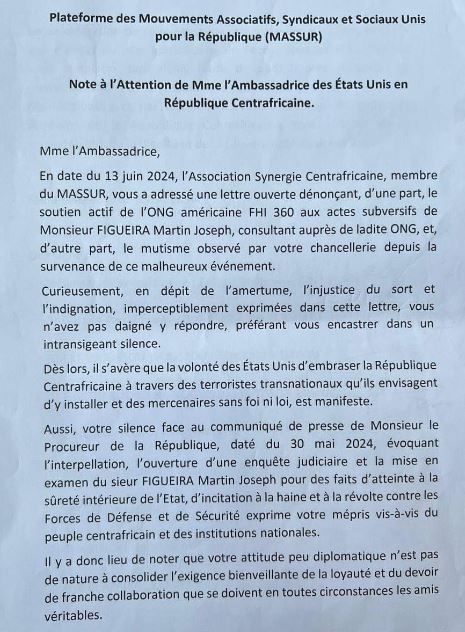 Plateforme des Mouvements Associatifs, Syndicaux et Sociaux Unis pour la République (MASSUR)

Note à l'Attention de Mme l'Ambassadrice des États Unis en République Centrafricaine.

Mme l'Ambassadrice,

En date du 13 juin 2024, l'Association Synergie Centrafricaine, membre du MASSUR, vous a adressé une lettre ouverte dénonçant, d'une part, le soutien actif de l'ONG américaine FHI 360 aux actes subversifs de Monsieur FIGUEIRA Martin Joseph, consultant auprès de ladite ONG, et, d'autre part, le mutisme observé par votre chancellerie depuis la survenance de ce malheureux événement.

Curieusement, en dépit de l'amertume, l'injustice du sort et l'indignation, imperceptiblement exprimées dans cette lettre, vous n'avez pas daigné y répondre, préférant vous encastrer dans un intransigeant silence.

Dès lors, il s'avère que la volonté des États Unis d'embraser la République Centrafricaine à travers des terroristes transnationaux qu'ils envisagent d'y installer et des mercenaires sans foi ni loi, est manifeste.

Aussi, votre silence face au communiqué de presse de Monsieur le Procureur de la République, daté du 30 mai 2024, évoquant l'interpellation, l'ouverture d'une enquête judiciaire et la mise en examen du sieur FIGUEIRA Martin Joseph pour des faits d'atteinte à la sûreté intérieure de l'Etat, d'incitation à la haine et à la révolte contre les Forces de Défense et de Sécurité exprime votre mépris vis-à-vis du peuple centrafricain et des institutions nationales.

Il y a donc lieu de noter que votre attitude peu diplomatique n'est pas de nature à consolider l'exigence bienveillante de la loyauté et du devoir de franche collaboration que se doivent en toutes circonstances les amis véritables.